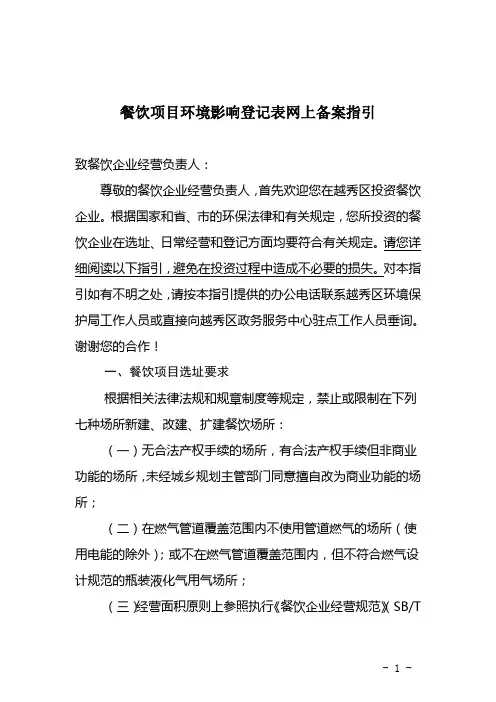 餐饮项目环境影响登记表网上备案指引

致餐饮企业经营负责人：

尊敬的餐饮企业经营负责人，首先欢迎您在越秀区投资餐饮企业。根据国家和省、市的环保法律和有关规定，您所投资的餐饮企业在选址、日常经营和登记方面均要符合有关规定。请您详细阅读以下指引，避免在投资过程中造成不必要的损失。对本指引如有不明之处，请按本指引提供的办公电话联系越秀区环境保护局工作人员或直接向越秀区政务服务中心驻点工作人员垂询。谢谢您的合作！

一、餐饮项目选址要求

根据相关法律法规和规章制度等规定，禁止或限制在下列七种场所新建、改建、扩建餐饮场所：

（一）无合法产权手续的场所，有合法产权手续但非商业功能的场所，未经城乡规划主管部门同意擅自改为商业功能的场所；

（二）在燃气管道覆盖范围内不使用管道燃气的场所（使用电能的除外）；或不在燃气管道覆盖范围内，但不符合燃气设计规范的瓶装液化气用气场所；

（三）经营面积原则上参照执行《餐饮企业经营规范》（SB/T

- 1 -